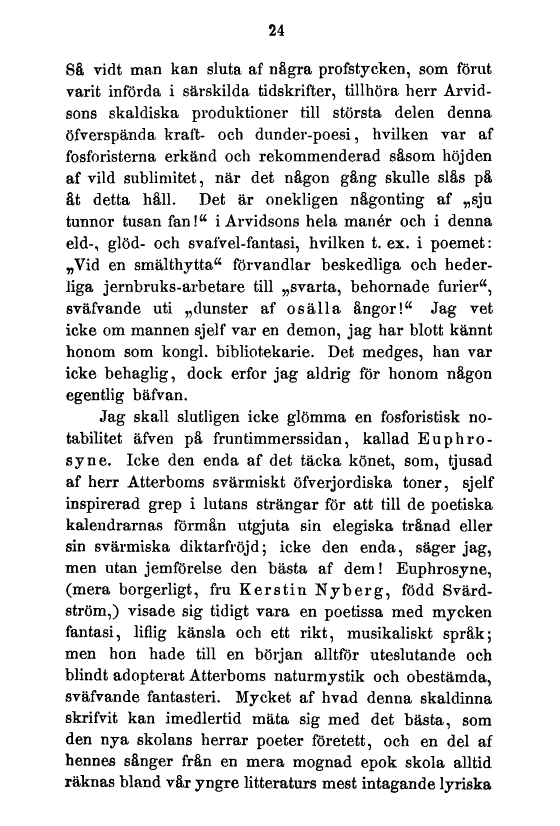 24

Så vidt man kan sluta af några profstycken, som förut varit införda i särskilda tidskrifter, tillhöra herr Arvidsons skaldiska produktioner till största delen denna öfverspända kraft- och dunder-poesi, hvilken var af fosforisterna erkänd och rekommenderad såsom höjden af vild sublimitet, när det någon gång skulle slås på åt detta håll. Det är onekligen någonting af „sju tunnor tusan fan!“ i Arvidsons hela manér och i denna eld-, glöd- och svafvel-fantasi, hvilken t. ex. i poemet: „Vid en smälthytta“ förvandlar beskedliga och hederliga jernbruks-arbetare till „svarta, behornade furier“, sväfvande uti „dunster af osälla ångor!“ Jag vet icke om mannen sjelf var en demon, jag har blott kännt honom som kongl. bibliotekarie. Det medges, han var icke behaglig, dock erfor jag aldrig för honom någon egentlig bäfvan.

Jag skall slutligen icke glömma en fosforistisk notabilitet äfven på fruntimmerssidan, kallad Euphrosyne. Icke den enda af det täcka könet, som, tjusad af herr Atterboms svärmiskt öfverjordiska toner, sjelf inspirerad grep i lutans strängar för att till de poetiska kalendrarnas förmån utgjuta sin elegiska trånad eller sin svärmiska diktarfröjd; icke den enda, säger jag, men utan jemförelse den bästa af dem! Euphrosyne, (mera borgerligt, fru Kerstin Nyberg, född Svärdström,) visade sig tidigt vara en poetissa med mycken fantasi, liflig känsla och ett rikt, musikaliskt språk; men hon hade till en början alltför uteslutande och blindt adopterat Atterboms naturmystik och obestämda, sväfvande fantasteri. Mycket af hvad denna skaldinna skrifvit kan imedlertid mäta sig med det bästa, som den nya skolans herrar poeter företett, och en del af hennes sånger från en mera mognad epok skola alltid räknas bland vår yngre litteraturs mest intagande lyriska